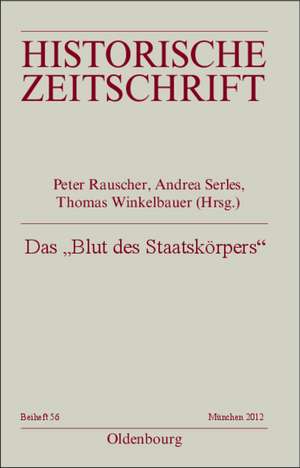 HISTORISCHE ZEITSCHRIFT

Peter Rauscher, Andrea Serles, Thomas Winkelbauer (Hrsg.)

Das „Blut des Staatskörpers“

Beiheft 56

München 2012

Oldenbourg